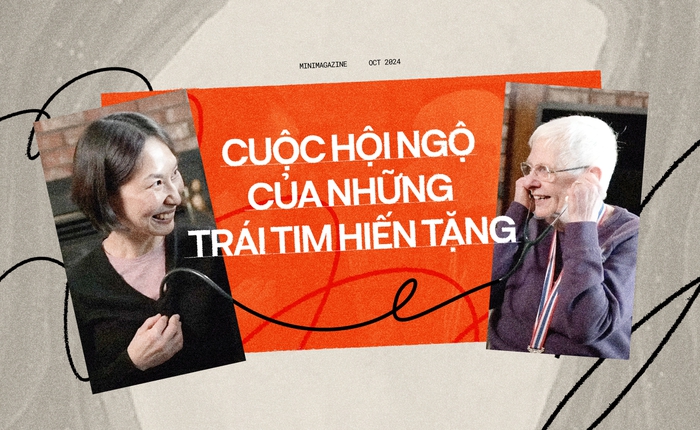 MINIMAGAZINE OCT 2024

CUỘC HỘI NGỘ CỦA NHỮNG TRÁI TIM HIẾN TẶNG